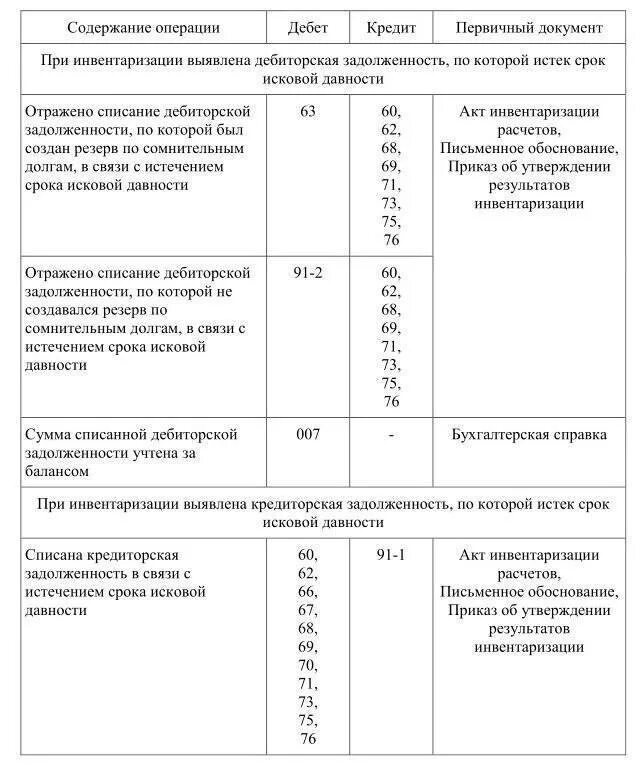 | Содержание операции | Дебет | Кредит | Первичный документ |
|---|---|---|---|
| При инвентаризации выявлена дебиторская задолженность, по которой истек срок исковой давности | | | |
| Отражено списание дебиторской задолженности, по которой был создан резерв по сомнительным долгам, в связи с истечением срока исковой давности | 63 | 60, 62, 68, 69, 71, 73, 75, 76 | Акт инвентаризации расчетов, Письменное обоснование, Приказ об утверждении результатов инвентаризации |
| Отражено списание дебиторской задолженности, по которой не создавался резерв по сомнительным долгам, в связи с истечением срока исковой давности | 91-2 | 60, 62, 68, 69, 71, 73, 75, 76 | |
| Сумма списанной дебиторской задолженности учтена за балансом | 007 | - | Бухгалтерская справка |
| При инвентаризации выявлена кредиторская задолженность, по которой истек срок исковой давности | | | |
| Списана кредиторская задолженность в связи с истечением срока исковой давности | 60, 62, 66, 67, 68, 69, 70, 71, 73, 75, 76 | 91-1 | Акт инвентаризации расчетов, Письменное обоснование, Приказ об утверждении результатов инвентаризации |